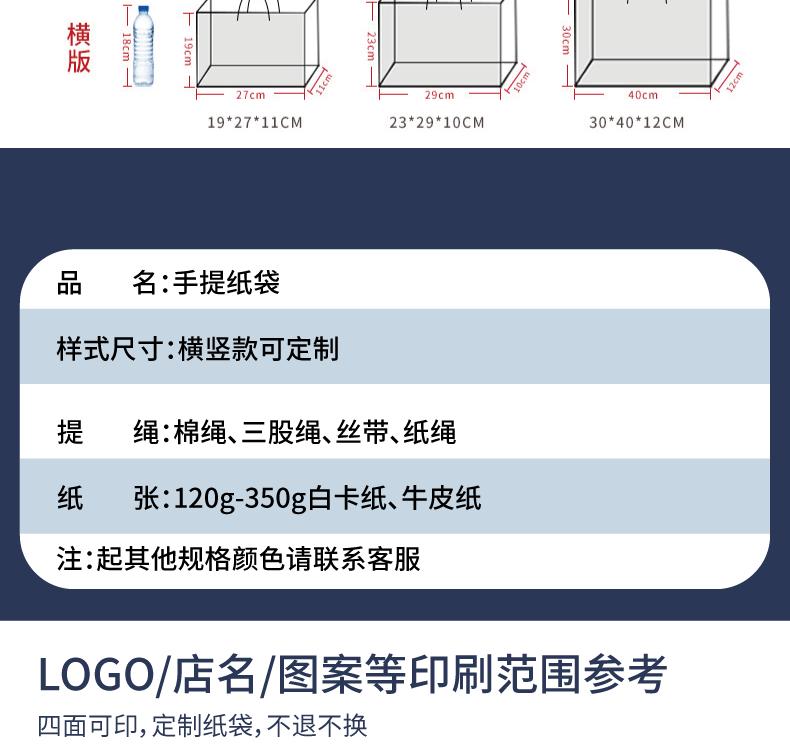 横版

18cm

19cm

27cm

11cm

19*27*11CM

23cm

29cm

10cm

23*29*10CM

30cm

40cm

12cm

30*40*12CM

品　名：手提纸袋

样式尺寸：横竖款可定制

提　绳：棉绳、三股绳、丝带、纸绳

纸　张：120g-350g白卡纸、牛皮纸

注：起其他规格颜色请联系客服

LOGO/店名/图案等印刷范围参考

四面可印，定制纸袋，不退不换